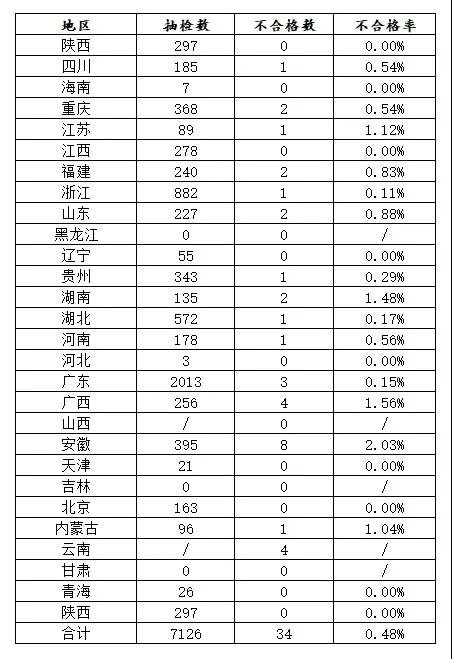 | 地区 | 抽检数 | 不合格数 | 不合格率 |
|---|---|---|---|
| 陕西 | 297 | 0 | 0.00% |
| 四川 | 185 | 1 | 0.54% |
| 海南 | 7 | 0 | 0.00% |
| 重庆 | 368 | 2 | 0.54% |
| 江苏 | 89 | 1 | 1.12% |
| 江西 | 278 | 0 | 0.00% |
| 福建 | 240 | 2 | 0.83% |
| 浙江 | 882 | 1 | 0.11% |
| 山东 | 227 | 2 | 0.88% |
| 黑龙江 | 0 | 0 | / |
| 辽宁 | 55 | 0 | 0.00% |
| 贵州 | 343 | 1 | 0.29% |
| 湖南 | 135 | 2 | 1.48% |
| 湖北 | 572 | 1 | 0.17% |
| 河南 | 178 | 1 | 0.56% |
| 河北 | 3 | 0 | 0.00% |
| 广东 | 2013 | 3 | 0.15% |
| 广西 | 256 | 4 | 1.56% |
| 山西 | / | 0 | / |
| 安徽 | 395 | 8 | 2.03% |
| 天津 | 21 | 0 | 0.00% |
| 吉林 | 0 | 0 | / |
| 北京 | 163 | 0 | 0.00% |
| 内蒙古 | 96 | 1 | 1.04% |
| 云南 | / | 4 | / |
| 甘肃 | 0 | 0 | / |
| 青海 | 26 | 0 | 0.00% |
| 陕西 | 297 | 0 | 0.00% |
| 合计 | 7126 | 34 | 0.48% |